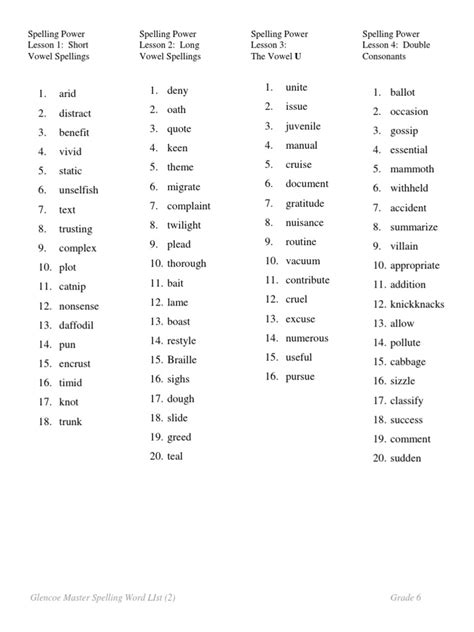 Spelling Power
Lesson 1: Short
Vowel Spellings

1. arid
2. distract
3. benefit
4. vivid
5. static
6. unselfish
7. text
8. trusting
9. complex
10. plot
11. catnip
12. nonsense
13. daffodil
14. pun
15. encrust
16. timid
17. knot
18. trunk

Spelling Power
Lesson 2: Long
Vowel Spellings

1. deny
2. oath
3. quote
4. keen
5. theme
6. migrate
7. complaint
8. twilight
9. plead
10. thorough
11. bait
12. lame
13. boast
14. restyle
15. Braille
16. sighs
17. dough
18. slide
19. greed
20. teal

Spelling Power
Lesson 3:
The Vowel U

1. unite
2. issue
3. juvenile
4. manual
5. cruise
6. document
7. gratitude
8. nuisance
9. routine
10. vacuum
11. contribute
12. cruel
13. excuse
14. numerous
15. useful
16. pursue

Spelling Power
Lesson 4: Double
Consonants

1. ballot
2. occasion
3. gossip
4. essential
5. mammoth
6. withheld
7. accident
8. summarize
9. villain
10. appropriate
11. addition
12. knickknacks
13. allow
14. pollute
15. cabbage
16. sizzle
17. classify
18. success
19. comment
20. sudden

Glencoe Master Spelling Word LIst (2)

Grade 6